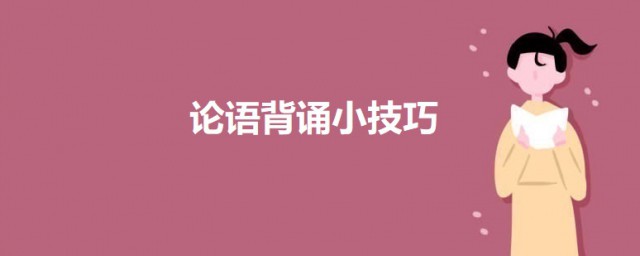 论语背诵小技巧